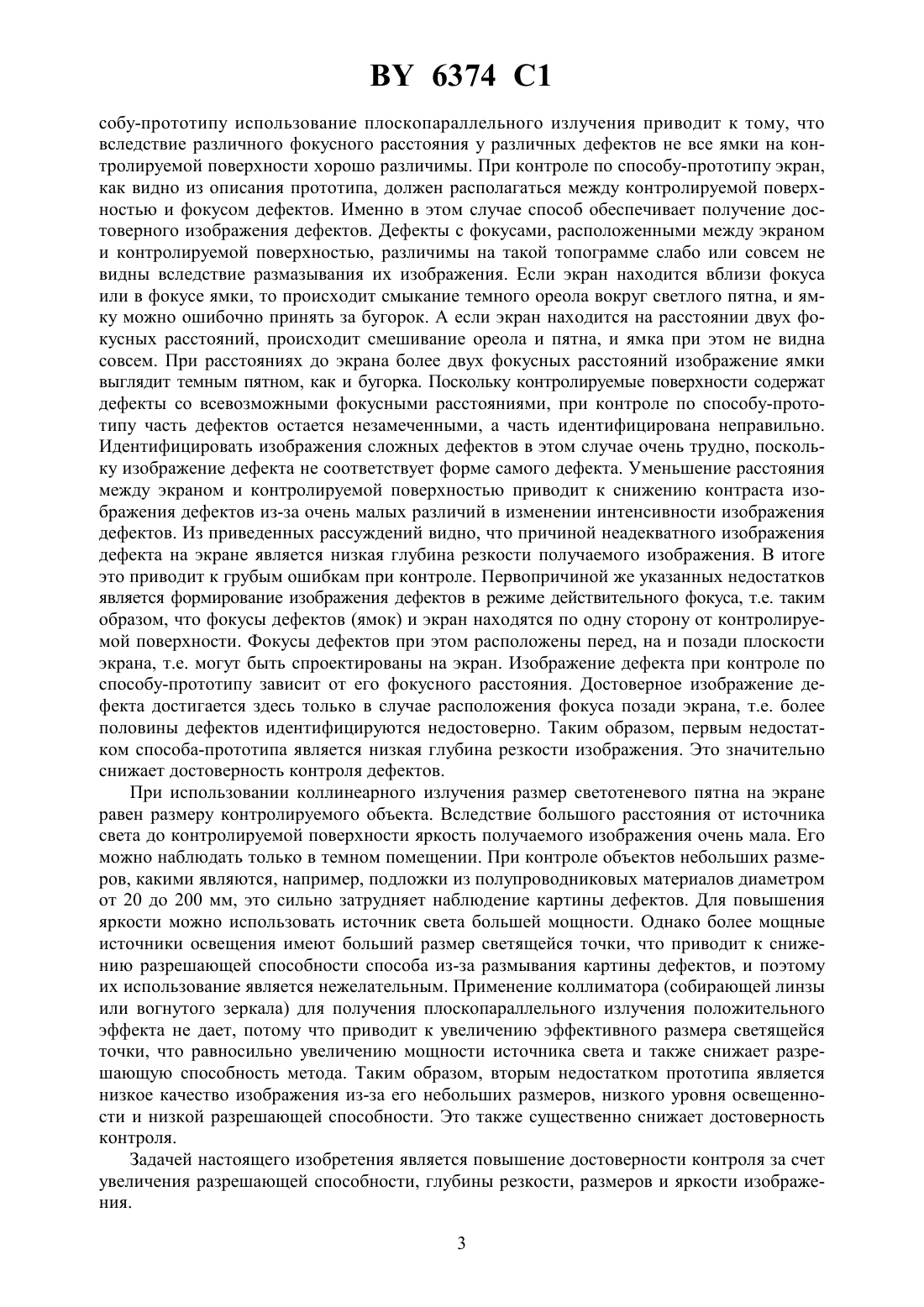 BY 6374 C1

собу-прототипу использование плоскопараллельного излучения приводит к тому, что вследствие различного фокусного расстояния у различных дефектов не все ямки на контролируемой поверхности хорошо различимы. При контроле по способу-прототипу экран, как видно из описания прототипа, должен располагаться между контролируемой поверхностью и фокусом дефектов. Именно в этом случае способ обеспечивает получение достоверного изображения дефектов. Дефекты с фокусами, расположенными между экраном и контролируемой поверхностью, различимы на такой топограмме слабо или совсем не видны вследствие размазывания их изображения. Если экран находится вблизи фокуса или в фокусе ямки, то происходит смыкание темного ореола вокруг светлого пятна, и ямку можно ошибочно принять за бугорок. А если экран находится на расстоянии двух фокусных расстояний, происходит смешивание ореола и пятна, и ямка при этом не видна совсем. При расстояниях до экрана более двух фокусных расстояний изображение ямки выглядит темным пятном, как и бугорка. Поскольку контролируемые поверхности содержат дефекты со всевозможными фокусными расстояниями, при контроле по способу-прототипу часть дефектов остается незамеченными, а часть идентифицирована неправильно. Идентифицировать изображения сложных дефектов в этом случае очень трудно, поскольку изображение дефекта не соответствует форме самого дефекта. Уменьшение расстояния между экраном и контролируемой поверхностью приводит к снижению контраста изображения дефектов из-за очень малых различий в изменении интенсивности изображения дефектов. Из приведенных рассуждений видно, что причиной неадекватного изображения дефекта на экране является низкая глубина резкости получаемого изображения. В итоге это приводит к грубым ошибкам при контроле. Первопричиной же указанных недостатков является формирование изображения дефектов в режиме действительного фокуса, т.е. таким образом, что фокусы дефектов (ямок) и экран находятся по одну сторону от контролируемой поверхности. Фокусы дефектов при этом расположены перед, на и позади плоскости экрана, т.е. могут быть спроектированы на экран. Изображение дефекта при контроле по способу-прототипу зависит от его фокусного расстояния. Достоверное изображение дефекта достигается здесь только в случае расположения фокуса позади экрана, т.е. более половины дефектов идентифицируются недостоверно. Таким образом, первым недостатком способа-прототипа является низкая глубина резкости изображения. Это значительно снижает достоверность контроля дефектов.

При использовании коллинеарного излучения размер светотеневого пятна на экране равен размеру контролируемого объекта. Вследствие большого расстояния от источника света до контролируемой поверхности яркость получаемого изображения очень мала. Его можно наблюдать только в темном помещении. При контроле объектов небольших размеров, какими являются, например, подложки из полупроводниковых материалов диаметром от 20 до 200 мм, это сильно затрудняет наблюдение картины дефектов. Для повышения яркости можно использовать источник света большей мощности. Однако более мощные источники освещения имеют больший размер светящейся точки, что приводит к снижению разрешающей способности способа из-за размывания картины дефектов, и поэтому их использование является нежелательным. Применение коллиматора (собирающей линзы или вогнутого зеркала) для получения плоскопараллельного излучения положительного эффекта не дает, потому что приводит к увеличению эффективного размера светящейся точки, что равносильно увеличению мощности источника света и также снижает разрешающую способность метода. Таким образом, вторым недостатком прототипа является низкое качество изображения из-за его небольших размеров, низкого уровня освещенности и низкой разрешающей способности. Это также существенно снижает достоверность контроля.

Задачей настоящего изобретения является повышение достоверности контроля за счет увеличения разрешающей способности, глубины резкости, размеров и яркости изображения.

3